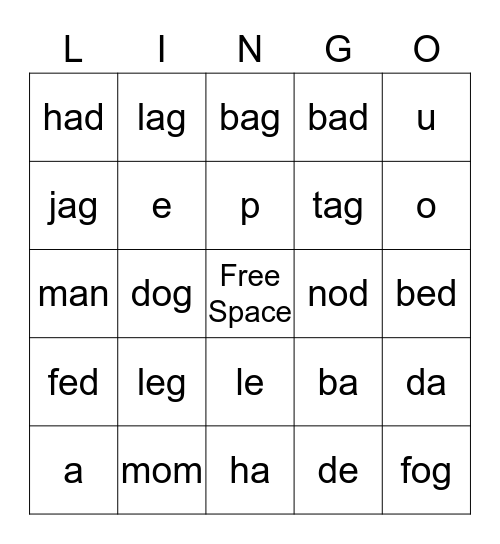 | L | I | N | G | O |
|---|---|---|---|---|
| had | lag | bag | bad | u |
| jag | e | p | tag | o |
| man | dog | Free Space | nod | bed |
| fed | leg | le | ba | da |
| a | mom | ha | de | fog |